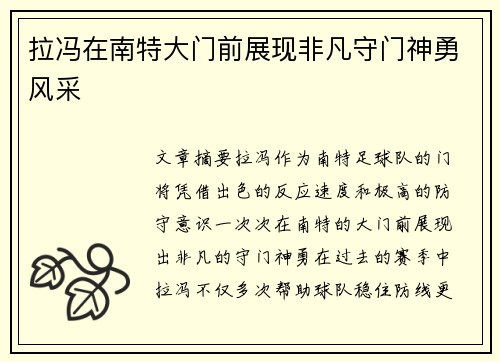 拉冯在南特大门前展现非凡守门神勇风采

文章摘要拉冯作为南特足球队的门将凭借出色的反应速度和极高的防守意识一次次在南特的大门前展现出非凡的守门神勇在过去的赛季中拉冯不仅多次帮助球队稳住防线更